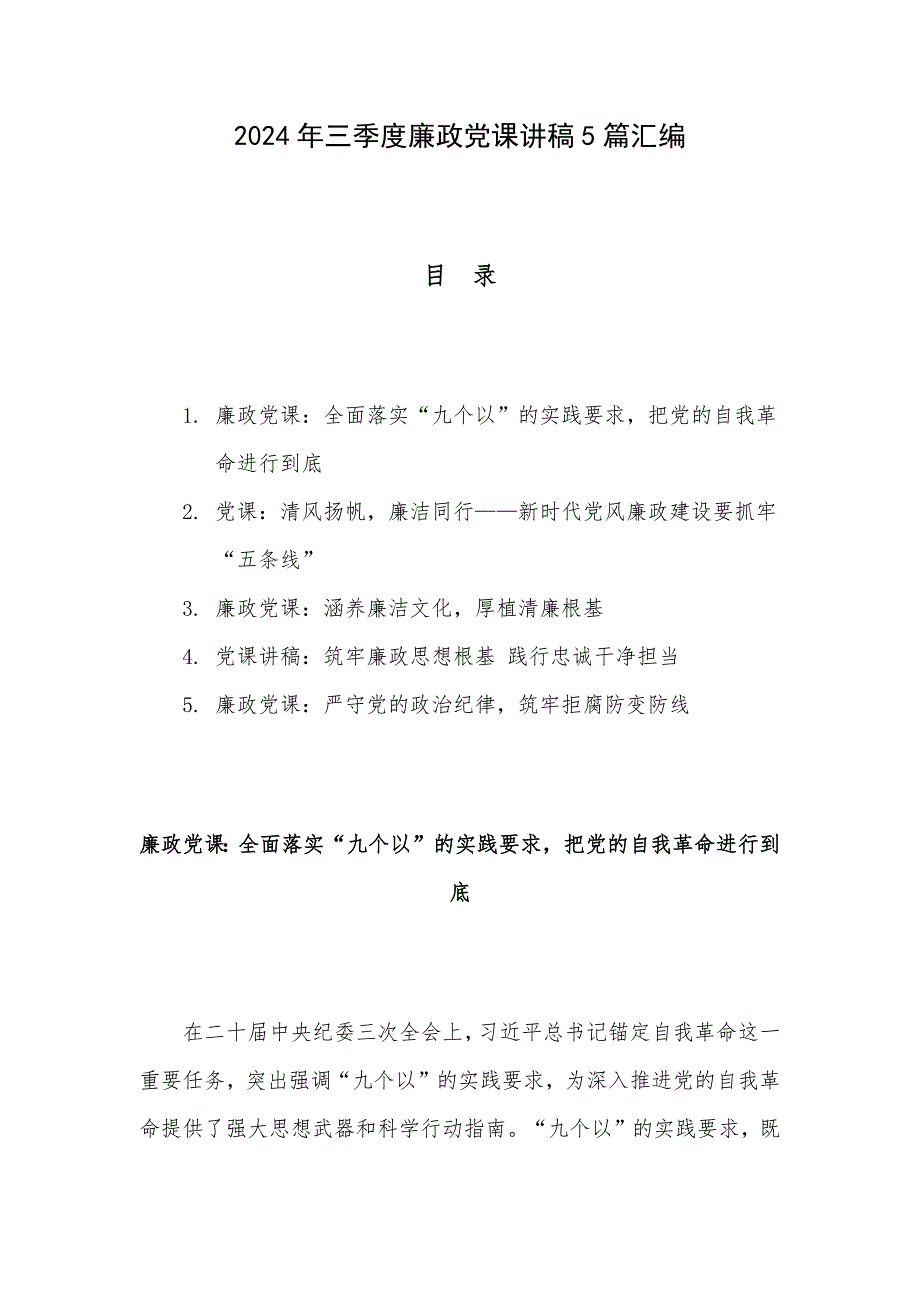 2024年三季度廉政党课讲稿5篇汇编

目 录

1. 廉政党课：全面落实“九个以”的实践要求，把党的自我革命进行到底
2. 党课：清风扬帆，廉洁同行——新时代党风廉政建设要抓牢“五条线”
3. 廉政党课：涵养廉洁文化，厚植清廉根基
4. 党课讲稿：筑牢廉政思想根基 践行忠诚干净担当
5. 廉政党课：严守党的政治纪律，筑牢拒腐防变防线

廉政党课:全面落实“九个以”的实践要求，把党的自我革命进行到底

在二十届中央纪委三次全会上，习近平总书记锚定自我革命这一重要任务，突出强调“九个以”的实践要求，为深入推进党的自我革命提供了强大思想武器和科学行动指南。“九个以”的实践要求，既